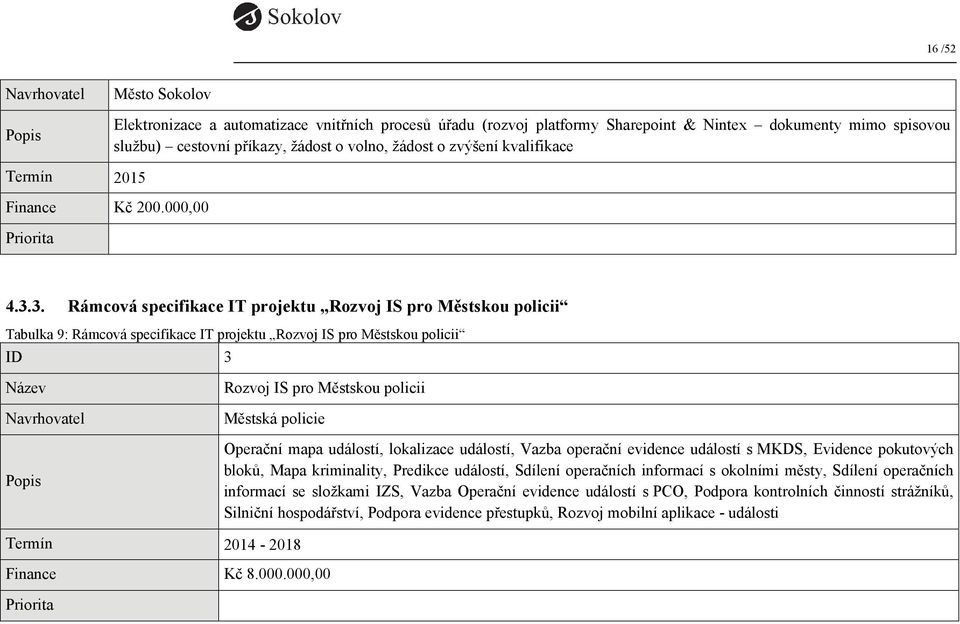 Sokolov

16 /52

| Navrhovatel | Město Sokolov |
|---|---|
| Popis | Elektronizace a automatizace vnitřních procesů úřadu (rozvoj platformy Sharepoint & Nintex – dokumenty mimo spisovou službu) – cestovní příkazy, žádost o volno, žádost o zvýšení kvalifikace |
| Termín | 2015 |
| Finance | Kč 200.000,00 |
| Priorita | |

4.3.3. Rámcová specifikace IT projektu „Rozvoj IS pro Městskou policii“

Tabulka 9: Rámcová specifikace IT projektu „Rozvoj IS pro Městskou policii“

| ID | 3 |
|---|---|
| Název | Rozvoj IS pro Městskou policii |
| Navrhovatel | Městská policie |
| Popis | Operační mapa událostí, lokalizace událostí, Vazba operační evidence událostí s MKDS, Evidence pokutových bloků, Mapa kriminality, Predikce událostí, Sdílení operačních informací s okolními městy, Sdílení operačních informací se složkami IZS, Vazba Operační evidence událostí s PCO, Podpora kontrolních činností strážníků, Silniční hospodářství, Podpora evidence přestupků, Rozvoj mobilní aplikace - události |
| Termín | 2014 - 2018 |
| Finance | Kč 8.000.000,00 |
| Priorita | |